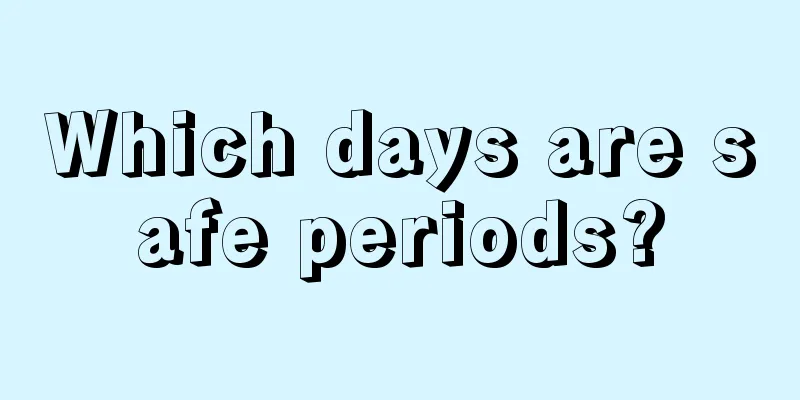 Which days are safe periods?